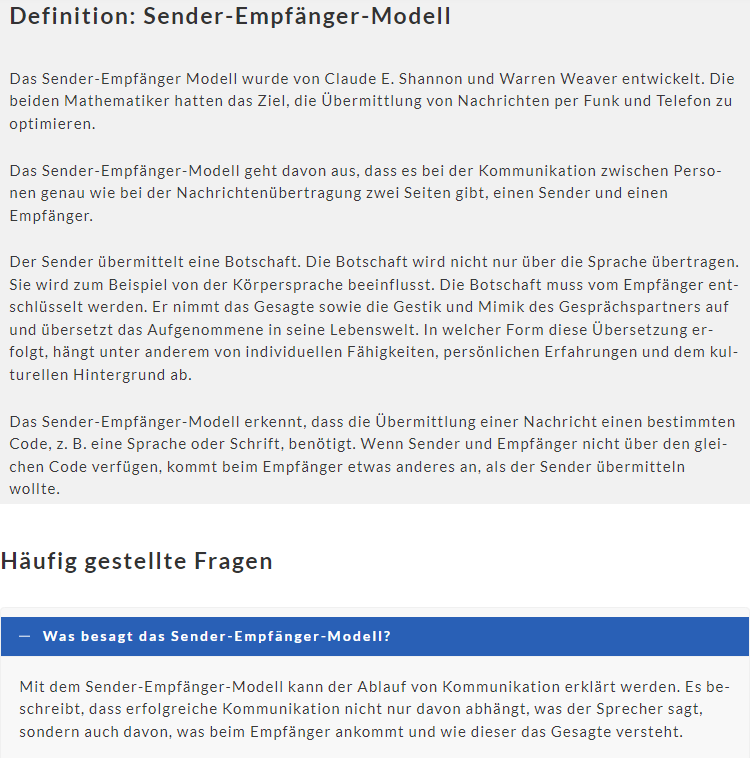 Definition: Sender-Empfänger-Modell

Das Sender-Empfänger Modell wurde von Claude E. Shannon und Warren Weaver entwickelt. Die beiden Mathematiker hatten das Ziel, die Übermittlung von Nachrichten per Funk und Telefon zu optimieren.

Das Sender-Empfänger-Modell geht davon aus, dass es bei der Kommunikation zwischen Personen genau wie bei der Nachrichtenübertragung zwei Seiten gibt, einen Sender und einen Empfänger.

Der Sender übermittelt eine Botschaft. Die Botschaft wird nicht nur über die Sprache übertragen. Sie wird zum Beispiel von der Körpersprache beeinflusst. Die Botschaft muss vom Empfänger entschlüsselt werden. Er nimmt das Gesagte sowie die Gestik und Mimik des Gesprächspartners auf und übersetzt das Aufgenommene in seine Lebenswelt. In welcher Form diese Übersetzung erfolgt, hängt unter anderem von individuellen Fähigkeiten, persönlichen Erfahrungen und dem kulturellen Hintergrund ab.

Das Sender-Empfänger-Modell erkennt, dass die Übermittlung einer Nachricht einen bestimmten Code, z. B. eine Sprache oder Schrift, benötigt. Wenn Sender und Empfänger nicht über den gleichen Code verfügen, kommt beim Empfänger etwas anderes an, als der Sender übermitteln wollte.

Häufig gestellte Fragen

— Was besagt das Sender-Empfänger-Modell?

Mit dem Sender-Empfänger-Modell kann der Ablauf von Kommunikation erklärt werden. Es beschreibt, dass erfolgreiche Kommunikation nicht nur davon abhängt, was der Sprecher sagt, sondern auch davon, was beim Empfänger ankommt und wie dieser das Gesagte versteht.